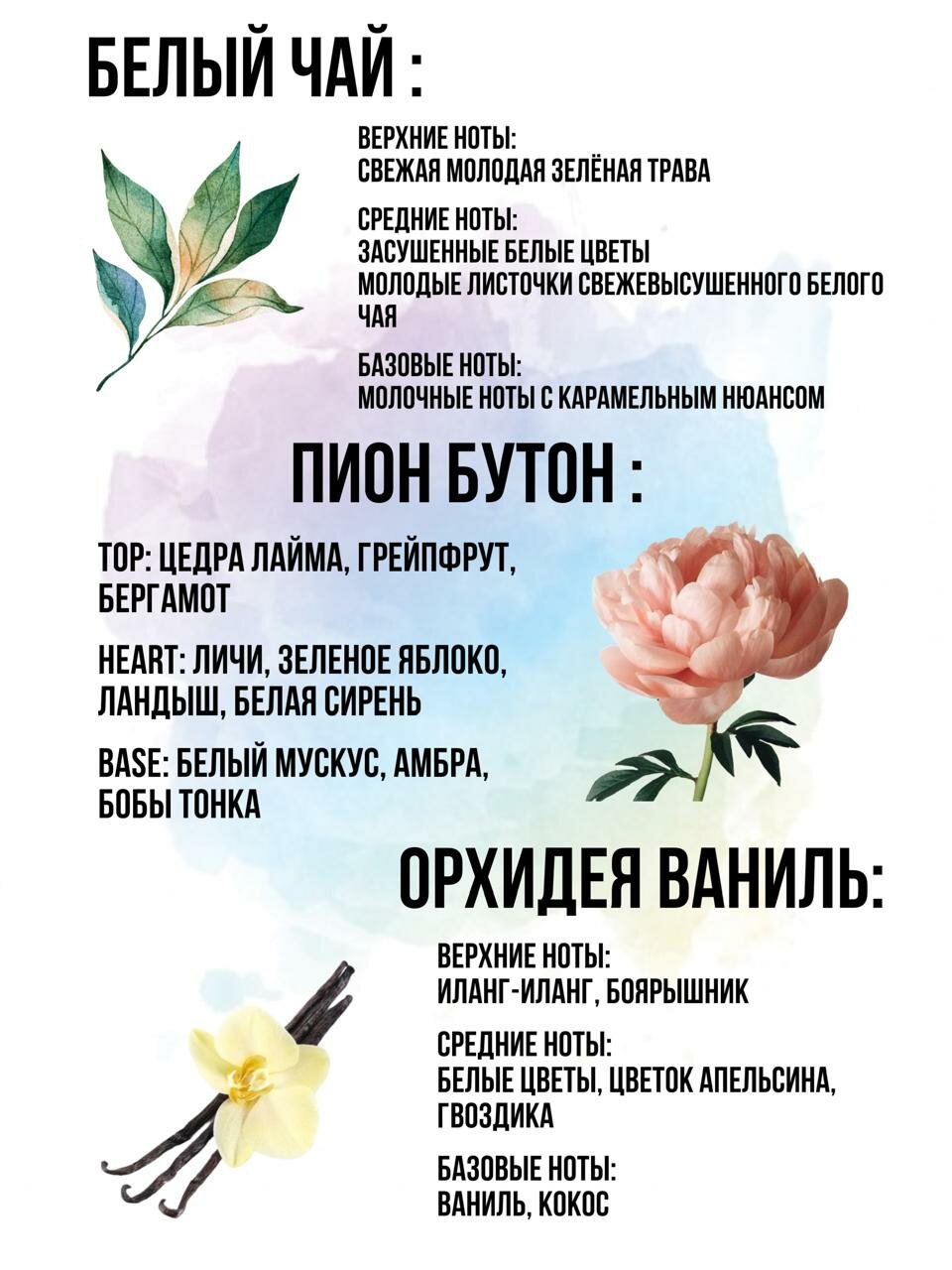 БЕЛЫЙ ЧАЙ :

ВЕРХНИЕ НОТЫ:
СВЕЖАЯ МОЛОДАЯ ЗЕЛЁНАЯ ТРАВА

СРЕДНИЕ НОТЫ:
ЗАСУШЕННЫЕ БЕЛЫЕ ЦВЕТЫ
МОЛОДЫЕ ЛИСТОЧКИ СВЕЖЕВЫСУШЕННОГО БЕЛОГО ЧАЯ

БАЗОВЫЕ НОТЫ:
МОЛОЧНЫЕ НОТЫ С КАРАМЕЛЬНЫМ НЮАНСОМ

ПИОН БУТОН :

TOP: ЦЕДРА ЛАЙМА, ГРЕЙПФРУТ, БЕРГАМОТ

HEART: ЛИЧИ, ЗЕЛЕНОЕ ЯБЛОКО, ЛАНДЫШ, БЕЛАЯ СИРЕНЬ

BASE: БЕЛЫЙ МУСКУС, АМБРА, БОБЫ ТОНКА

ОРХИДЕЯ ВАНИЛЬ:

ВЕРХНИЕ НОТЫ:
ИЛАНГ-ИЛАНГ, БОЯРЫШНИК

СРЕДНИЕ НОТЫ:
БЕЛЫЕ ЦВЕТЫ, ЦВЕТОК АПЕЛЬСИНА, ГВОЗДИКА

БАЗОВЫЕ НОТЫ:
ВАНИЛЬ, КОКОС